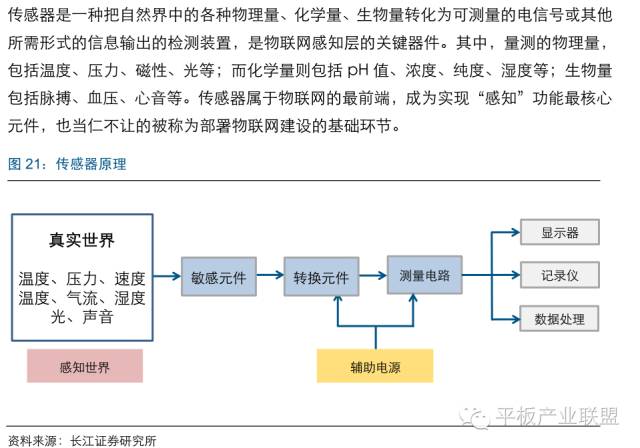 传感器是一种把自然界中的各种物理量、化学量、生物量转化为可测量的电信号或其他所需形式的信息输出的检测装置，是物联网感知层的关键器件。其中，量测的物理量，包括温度、压力、磁性、光等；而化学量则包括 pH 值、浓度、纯度、湿度等；生物量包括脉搏、血压、心音等。传感器属于物联网的最前端，成为实现“感知”功能最核心元件，也当仁不让的被称为部署物联网建设的基础环节。

图 21：传感器原理

真实世界

温度、压力、速度
温度、气流、湿度
光、声音

感知世界

敏感元件

转换元件

测量电路

辅助电源

显示器

记录仪

数据处理

平板产业联盟

资料来源：长江证券研究所